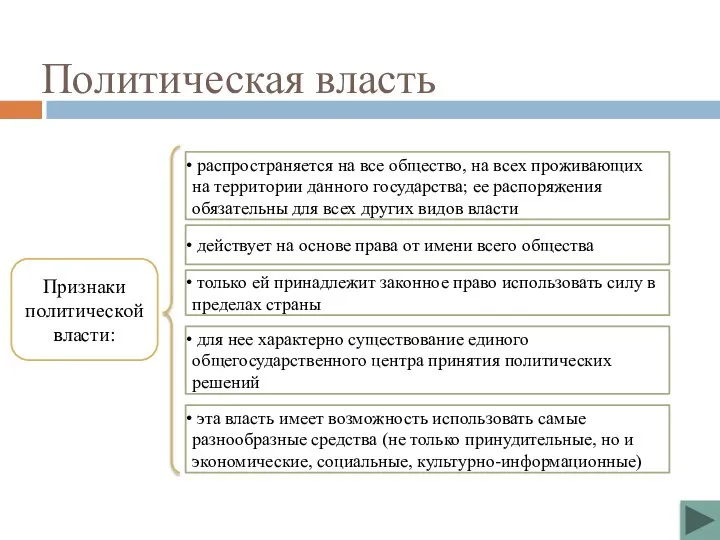 Политическая власть

Признаки политической власти:

• распространяется на все общество, на всех проживающих на территории данного государства; ее распоряжения обязательны для всех других видов власти

• действует на основе права от имени всего общества

• только ей принадлежит законное право использовать силу в пределах страны

• для нее характерно существование единого общегосударственного центра принятия политических решений

• эта власть имеет возможность использовать самые разнообразные средства (не только принудительные, но и экономические, социальные, культурно-информационные)